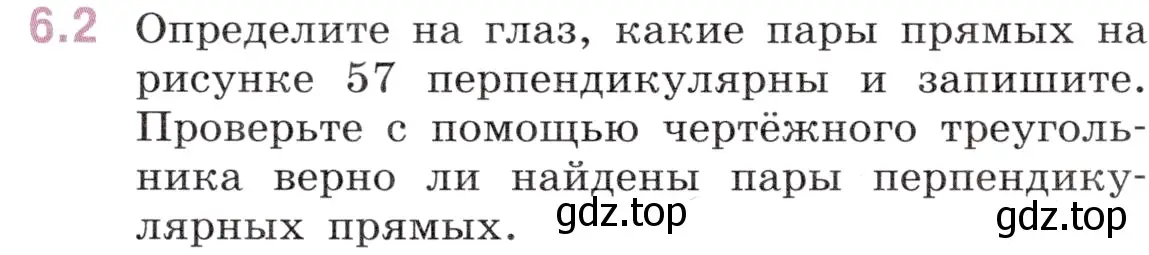 6.2 Определите на глаз, какие пары прямых на рисунке 57 перпендикулярны и запишите. Проверьте с помощью чертёжного треугольника верно ли найдены пары перпендикулярных прямых.

gdz.top gdz.top